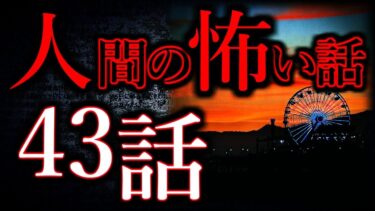 人間の怖い話
43話